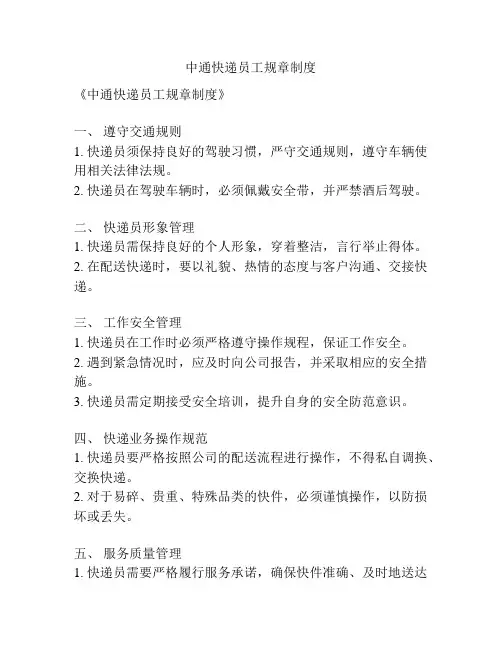 中通快递员工规章制度

《中通快递员工规章制度》

一、 遵守交通规则
1. 快递员须保持良好的驾驶习惯，严守交通规则，遵守车辆使用相关法律法规。
2. 快递员在驾驶车辆时，必须佩戴安全带，并严禁酒后驾驶。

二、 快递员形象管理
1. 快递员需保持良好的个人形象，穿着整洁，言行举止得体。
2. 在配送快递时，要以礼貌、热情的态度与客户沟通、交接快递。

三、 工作安全管理
1. 快递员在工作时必须严格遵守操作规程，保证工作安全。
2. 遇到紧急情况时，应及时向公司报告，并采取相应的安全措施。
3. 快递员需定期接受安全培训，提升自身的安全防范意识。

四、 快递业务操作规范
1. 快递员要严格按照公司的配送流程进行操作，不得私自调换、交换快递。
2. 对于易碎、贵重、特殊品类的快件，必须谨慎操作，以防损坏或丢失。

五、 服务质量管理
1. 快递员需要严格履行服务承诺，确保快件准确、及时地送达